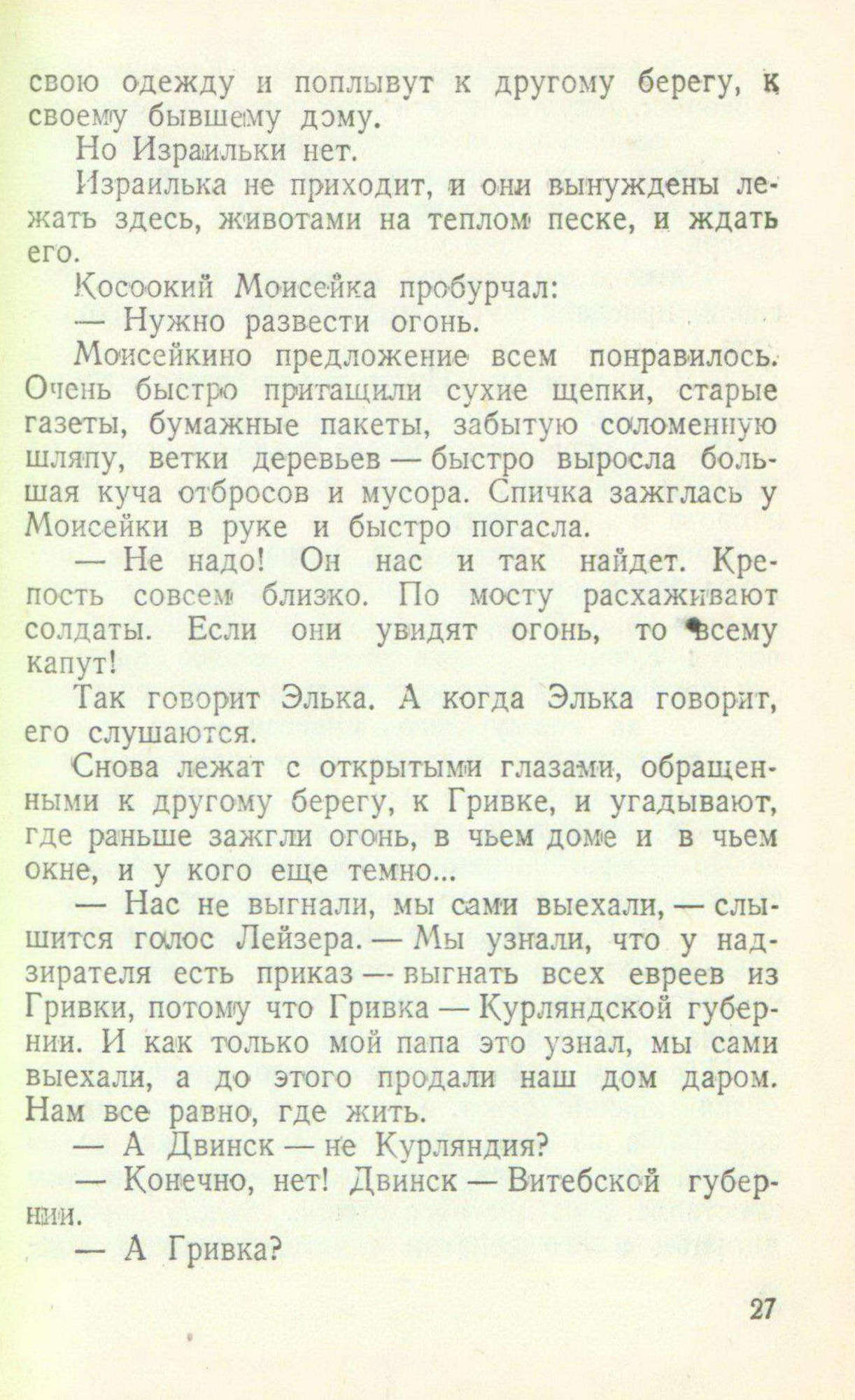 свою одежду и поплывут к другому берегу, к своему бывшему дому.

Но Израильки нет.

Израилька не приходит, и они вынуждены лежать здесь, животами на теплом песке, и ждать его.

Косоокий Моисейка пробурчал:

— Нужно развести огонь.

Моисейкино предложение всем понравилось. Очень быстро притащили сухие щепки, старые газеты, бумажные пакеты, забытую соломенную шляпу, ветки деревьев — быстро выросла большая куча отбросов и мусора. Спичка зажглась у Моисейки в руке и быстро погасла.

— Не надо! Он нас и так найдет. Крепость совсем близко. По мосту расхаживают солдаты. Если они увидят огонь, то всему капут!

Так говорит Элька. А когда Элька говорит, его слушаются.

Снова лежат с открытыми глазами, обращенными к другому берегу, к Гривке, и угадывают, где раньше зажгли огонь, в чьем доме и в чьем окне, и у кого еще темно...

— Нас не выгнали, мы сами выехали, — слышится голос Лейзера. — Мы узнали, что у надзирателя есть приказ — выгнать всех евреев из Гривки, потому что Гривка — Курляндской губернии. И как только мой папа это узнал, мы сами выехали, а до этого продали наш дом даром. Нам все равно, где жить.

— А Двинск — не Курляндия?

— Конечно, нет! Двинск — Витебской губернии.

— А Гривка?

27